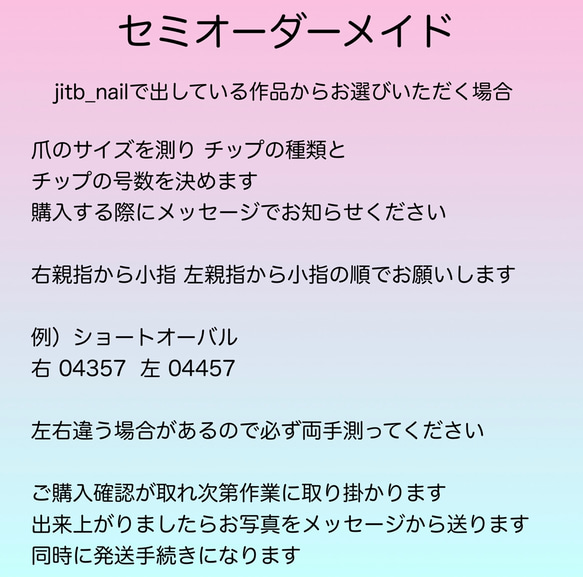 セミオーダーメイド

jitb_nailで出している作品からお選びいただく場合

爪のサイズを測り チップの種類と
チップの号数を決めます
購入する際にメッセージでお知らせください

右親指から小指 左親指から小指の順でお願いします

例）ショートオーバル
右 04357 左 04457

左右違う場合があるので必ず両手測ってください

ご購入確認が取れ次第作業に取り掛かります
出来上がりましたらお写真をメッセージから送ります
同時に発送手続きになります